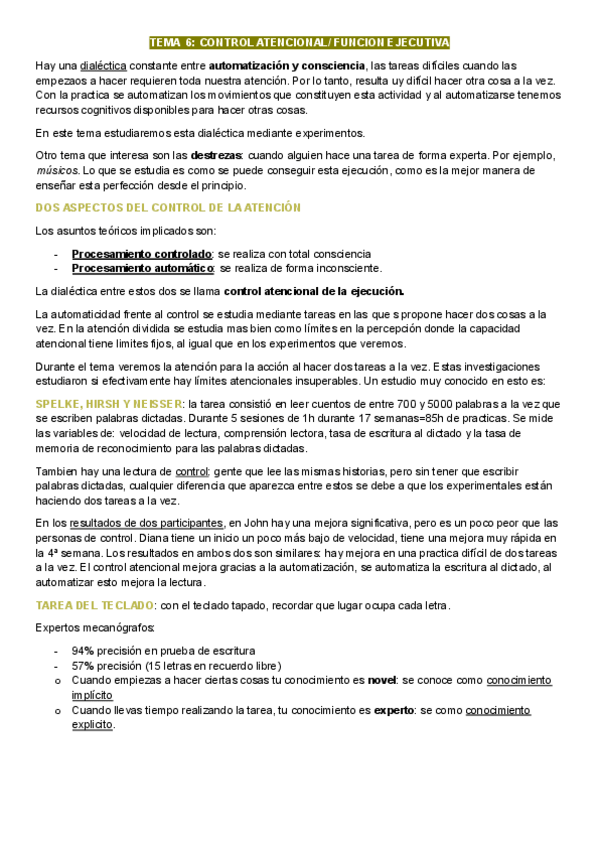 TEMA 6: CONTROL ATENCIONAL/ FUNCION EJECUTIVA

Hay una dialéctica constante entre automatización y consciencia, las tareas difíciles cuando las empezaos a hacer requieren toda nuestra atención. Por lo tanto, resulta uy difícil hacer otra cosa a la vez. Con la practica se automatizan los movimientos que constituyen esta actividad y al automatizarse tenemos recursos cognitivos disponibles para hacer otras cosas.

En este tema estudiaremos esta dialéctica mediante experimentos.

Otro tema que interesa son las destrezas: cuando alguien hace una tarea de forma experta. Por ejemplo, músicos. Lo que se estudia es como se puede conseguir esta ejecución, como es la mejor manera de enseñar esta perfección desde el principio.

DOS ASPECTOS DEL CONTROL DE LA ATENCIÓN

Los asuntos teóricos implicados son:

- Procesamiento controlado: se realiza con total consciencia
- Procesamiento automático: se realiza de forma inconsciente.

La dialéctica entre estos dos se llama control atencional de la ejecución.

La automaticidad frente al control se estudia mediante tareas en las que s propone hacer dos cosas a la vez. En la atención dividida se estudia mas bien como límites en la percepción donde la capacidad atencional tiene limites fijos, al igual que en los experimentos que veremos.

Durante el tema veremos la atención para la acción al hacer dos tareas a la vez. Estas investigaciones estudiaron si efectivamente hay límites atencionales insuperables. Un estudio muy conocido en esto es:

SPELKE, HIRSH Y NEISSER: la tarea consistió en leer cuentos de entre 700 y 5000 palabras a la vez que se escriben palabras dictadas. Durante 5 sesiones de 1h durante 17 semanas=85h de practicas. Se mide las variables de: velocidad de lectura, comprensión lectora, tasa de escritura al dictado y la tasa de memoria de reconocimiento para las palabras dictadas.

Tambien hay una lectura de control: gente que lee las mismas historias, pero sin tener que escribir palabras dictadas, cualquier diferencia que aparezca entre estos se debe a que los experimentales están haciendo dos tareas a la vez.

En los resultados de dos participantes, en John hay una mejora significativa, pero es un poco peor que las personas de control. Diana tiene un inicio un poco más bajo de velocidad, tiene una mejora muy rápida en la 4ª semana. Los resultados en ambos dos son similares: hay mejora en una practica difícil de dos tareas a la vez. El control atencional mejora gracias a la automatización, se automatiza la escritura al dictado, al automatizar esto mejora la lectura.

TAREA DEL TECLADO: con el teclado tapado, recordar que lugar ocupa cada letra.

Expertos mecanógrafos:

- 94% precisión en prueba de escritura
- 57% precisión (15 letras en recuerdo libre)
o Cuando empiezas a hacer ciertas cosas tu conocimiento es novel: se conoce como conocimiento implícito
o Cuando llevas tiempo realizando la tarea, tu conocimiento es experto: se como conocimiento explicito.